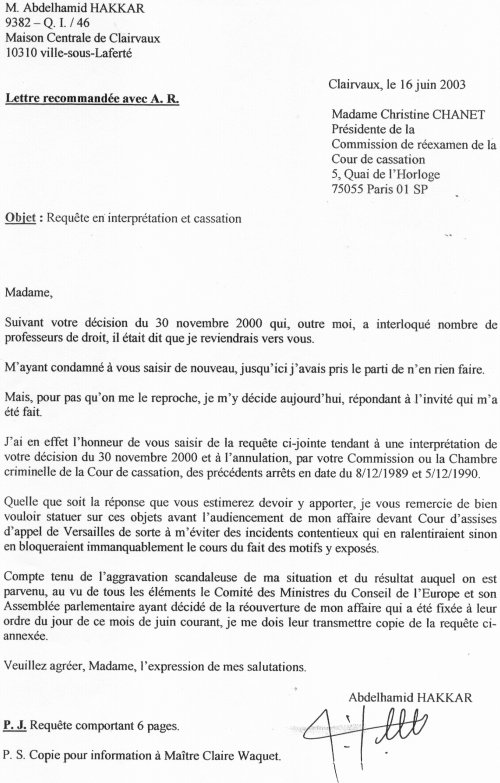 M. Abdelhamid HAKKAR
9382 – Q. I. / 46
Maison Centrale de Clairvaux
10310 ville-sous-Laferté

Clairvaux, le 16 juin 2003

Lettre recommandée avec A. R.

Madame Christine CHANET
Présidente de la
Commission de réexamen de la
Cour de cassation
5, Quai de l'Horloge
75055 Paris 01 SP

Objet : Requête en interprétation et cassation

Madame,

Suivant votre décision du 30 novembre 2000 qui, outre moi, a interloqué nombre de professeurs de droit, il était dit que je reviendrais vers vous.

M'ayant condamné à vous saisir de nouveau, jusqu'ici j'avais pris le parti de n'en rien faire.

Mais, pour pas qu'on me le reproche, je m'y décide aujourd'hui, répondant à l'invité qui m'a été fait.

J'ai en effet l'honneur de vous saisir de la requête ci-jointe tendant à une interprétation de votre décision du 30 novembre 2000 et à l'annulation, par votre Commission ou la Chambre criminelle de la Cour de cassation, des précédents arrêts en date du 8/12/1989 et 5/12/1990.

Quelle que soit la réponse que vous estimerez devoir y apporter, je vous remercie de bien vouloir statuer sur ces objets avant l'audiencement de mon affaire devant Cour d'assises d'appel de Versailles de sorte à m'éviter des incidents contentieux qui en ralentiraient sinon en bloqueraient immanquablement le cours du fait des motifs y exposés.

Compte tenu de l'aggravation scandaleuse de ma situation et du résultat auquel on est parvenu, au vu de tous les éléments le Comité des Ministres du Conseil de l'Europe et son Assemblée parlementaire ayant décidé de la réouverture de mon affaire qui a été fixée à leur ordre du jour de ce mois de juin courant, je me dois leur transmettre copie de la requête ci-annexée.

Veuillez agréer, Madame, l'expression de mes salutations.

Abdelhamid HAKKAR

P. J. Requête comportant 6 pages.

P. S. Copie pour information à Maître Claire Waquet.